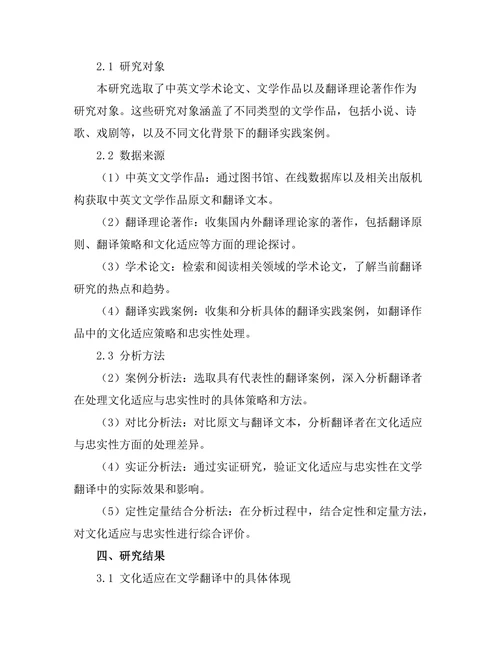 2.1 研究对象

本研究选取了中英文学术论文、文学作品以及翻译理论著作作为研究对象。这些研究对象涵盖了不同类型的文学作品，包括小说、诗歌、戏剧等，以及不同文化背景下的翻译实践案例。

2.2 数据来源

（1）中英文文学作品：通过图书馆、在线数据库以及相关出版机构获取中英文文学作品原文和翻译文本。

（2）翻译理论著作：收集国内外翻译理论家的著作，包括翻译原则、翻译策略和文化适应等方面的理论探讨。

（3）学术论文：检索和阅读相关领域的学术论文，了解当前翻译研究的热点和趋势。

（4）翻译实践案例：收集和分析具体的翻译实践案例，如翻译作品中的文化适应策略和忠实性处理。

2.3 分析方法

（2）案例分析法：选取具有代表性的翻译案例，深入分析翻译者在处理文化适应与忠实性时的具体策略和方法。

（3）对比分析法：对比原文与翻译文本，分析翻译者在文化适应与忠实性方面的处理差异。

（4）实证分析法：通过实证研究，验证文化适应与忠实性在文学翻译中的实际效果和影响。

（5）定性定量结合分析法：在分析过程中，结合定性和定量方法，对文化适应与忠实性进行综合评价。

四、研究结果

3.1 文化适应在文学翻译中的具体体现